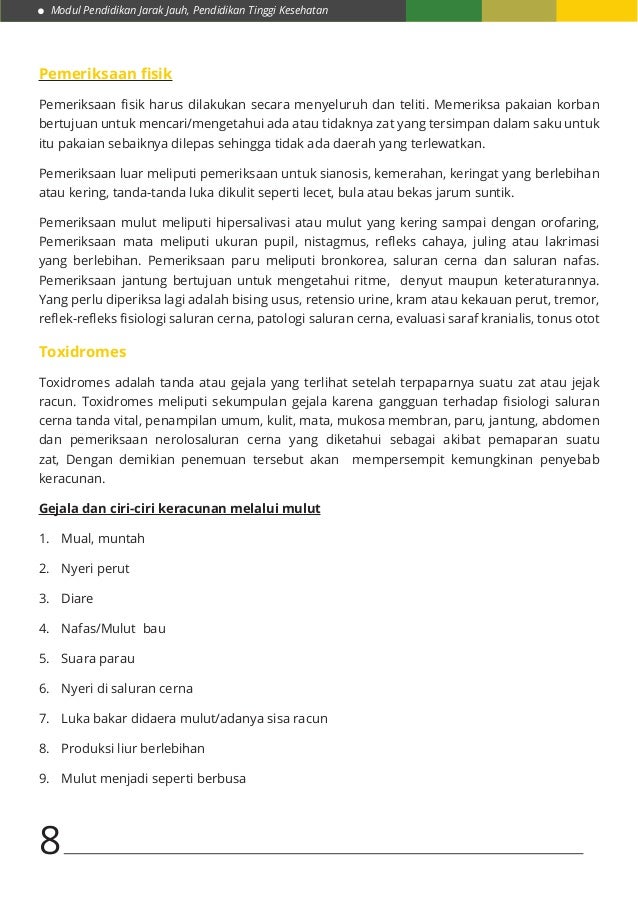 Modul Pendidikan Jarak Jauh, Pendidikan Tinggi Kesehatan

Pemeriksaan fisik

Pemeriksaan fisik harus dilakukan secara menyeluruh dan teliti. Memeriksa pakaian korban bertujuan untuk mencari/mengetahui ada atau tidaknya zat yang tersimpan dalam saku untuk itu pakaian sebaiknya dilepas sehingga tidak ada daerah yang terlewatkan.

Pemeriksaan luar meliputi pemeriksaan untuk sianosis, kemerahan, keringat yang berlebihan atau kering, tanda-tanda luka dikulit seperti lecet, bula atau bekas jarum suntik.

Pemeriksaan mulut meliputi hipersalivasi atau mulut yang kering sampai dengan orofaring, Pemeriksaan mata meliputi ukuran pupil, nistagmus, refleks cahaya, juling atau lakrimasi yang berlebihan. Pemeriksaan paru meliputi bronkorea, saluran cerna dan saluran nafas. Pemeriksaan jantung bertujuan untuk mengetahui ritme, denyut maupun keteraturannya. Yang perlu diperiksa lagi adalah bising usus, retensio urine, kram atau kekauan perut, tremor, reflek-refleks fisiologi saluran cerna, patologi saluran cerna, evaluasi saraf kranialis, tonus otot

Toxidromes

Toxidromes adalah tanda atau gejala yang terlihat setelah terpaparnya suatu zat atau jejak racun. Toxidromes meliputi sekumpulan gejala karena gangguan terhadap fisiologi saluran cerna tanda vital, penampilan umum, kulit, mata, mukosa membran, paru, jantung, abdomen dan pemeriksaan nerolosaluran cerna yang diketahui sebagai akibat pemaparan suatu zat, Dengan demikian penemuan tersebut akan mempersempit kemungkinan penyebab keracunan.

Gejala dan ciri-ciri keracunan melalui mulut

1. Mual, muntah
2. Nyeri perut
3. Diare
4. Nafas/Mulut bau
5. Suara parau
6. Nyeri di saluran cerna
7. Luka bakar didaera mulut/adanya sisa racun
8. Produksi liur berlebihan
9. Mulut menjadi seperti berbusa

8